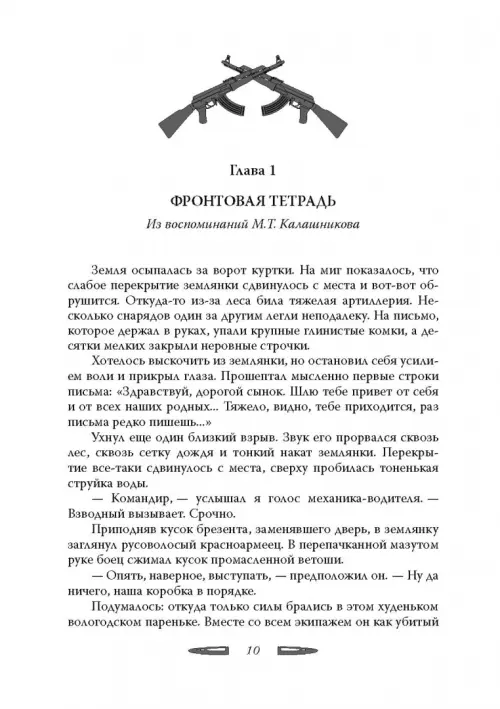 Глава 1

ФРОНТОВАЯ ТЕТРАДЬ

Из воспоминаний М.Т. Калашникова

Земля осыпалась за ворот куртки. На миг показалось, что слабое перекрытие землянки сдвинулось с места и вот-вот обрушится. Откуда-то из-за леса била тяжелая артиллерия. Несколько снарядов один за другим легли неподалеку. На письмо, которое держал в руках, упали крупные глинистые комки, а десятки мелких закрыли неровные строчки.

Хотелось выскочить из землянки, но остановил себя усилием воли и прикрыл глаза. Прошептал мысленно первые строки письма: «Здравствуй, дорогой сынок. Шлю тебе привет от себя и от всех наших родных... Тяжело, видно, тебе приходится, раз письма редко пишешь...»

Ухнул еще один близкий взрыв. Звук его прорвался сквозь лес, сквозь сетку дождя и тонкий накат землянки. Перекрытие все-таки сдвинулось с места, сверху пробилась тоненькая струйка воды.

— Командир, — услышал я голос механика-водителя. — Взводный вызывает. Срочно.

Приподняв кусок брезента, заменявшего дверь, в землянку заглянул русоволосый красноармеец. В перепачканной мазутом руке боец сжимал кусок промасленной ветоши.

— Опять, наверное, выступать, — предположил он. — Ну да ничего, наша коробка в порядке.

Подумалось: откуда только силы брались в этом худеньком вологодском пареньке. Вместе со всем экипажем он как убитый

10